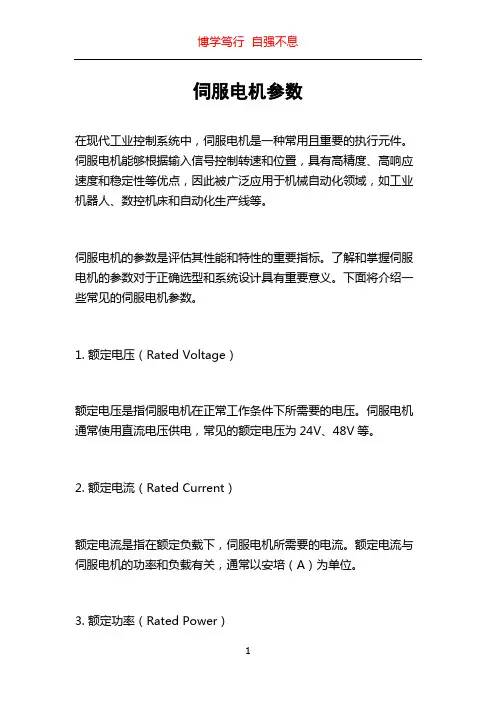 博学笃行 自强不息

伺服电机参数

在现代工业控制系统中，伺服电机是一种常用且重要的执行元件。伺服电机能够根据输入信号控制转速和位置，具有高精度、高响应速度和稳定性等优点，因此被广泛应用于机械自动化领域，如工业机器人、数控机床和自动化生产线等。

伺服电机的参数是评估其性能和特性的重要指标。了解和掌握伺服电机的参数对于正确选型和系统设计具有重要意义。下面将介绍一些常见的伺服电机参数。

1. 额定电压（Rated Voltage）

额定电压是指伺服电机在正常工作条件下所需要的电压。伺服电机通常使用直流电压供电，常见的额定电压为 24V、48V 等。

2. 额定电流（Rated Current）

额定电流是指在额定负载下，伺服电机所需要的电流。额定电流与伺服电机的功率和负载有关，通常以安培（A）为单位。

3. 额定功率（Rated Power）

1